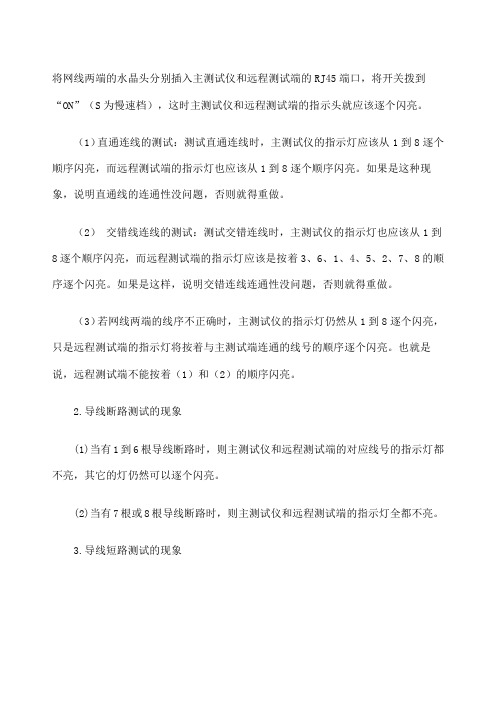 将网线两端的水晶头分别插入主测试仪和远程测试端的RJ45端口，将开关拨到“ON”（S为慢速档），这时主测试仪和远程测试端的指示头就应该逐个闪亮。

（1）直通连线的测试：测试直通连线时，主测试仪的指示灯应该从1到8逐个顺序闪亮，而远程测试端的指示灯也应该从1到8逐个顺序闪亮。如果是这种现象，说明直通线的连通性没问题，否则就得重做。

（2） 交错线连线的测试：测试交错连线时，主测试仪的指示灯也应该从1到8逐个顺序闪亮，而远程测试端的指示灯应该是按着3、6、1、4、5、2、7、8的顺序逐个闪亮。如果是这样，说明交错连线连通性没问题，否则就得重做。

（3）若网线两端的线序不正确时，主测试仪的指示灯仍然从1到8逐个闪亮，只是远程测试端的指示灯将按着与主测试端连通的线号的顺序逐个闪亮。也就是说，远程测试端不能按着（1）和（2）的顺序闪亮。

2.导线断路测试的现象

⑴当有1到6根导线断路时，则主测试仪和远程测试端的对应线号的指示灯都不亮，其它的灯仍然可以逐个闪亮。

⑵当有7根或8根导线断路时，则主测试仪和远程测试端的指示灯全都不亮。

3.导线短路测试的现象